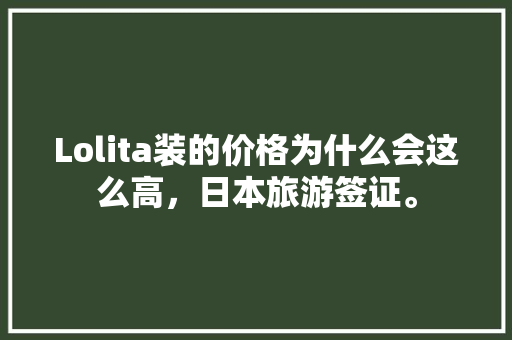 Lolita装的价格为什么会这么高，日本旅游签证。